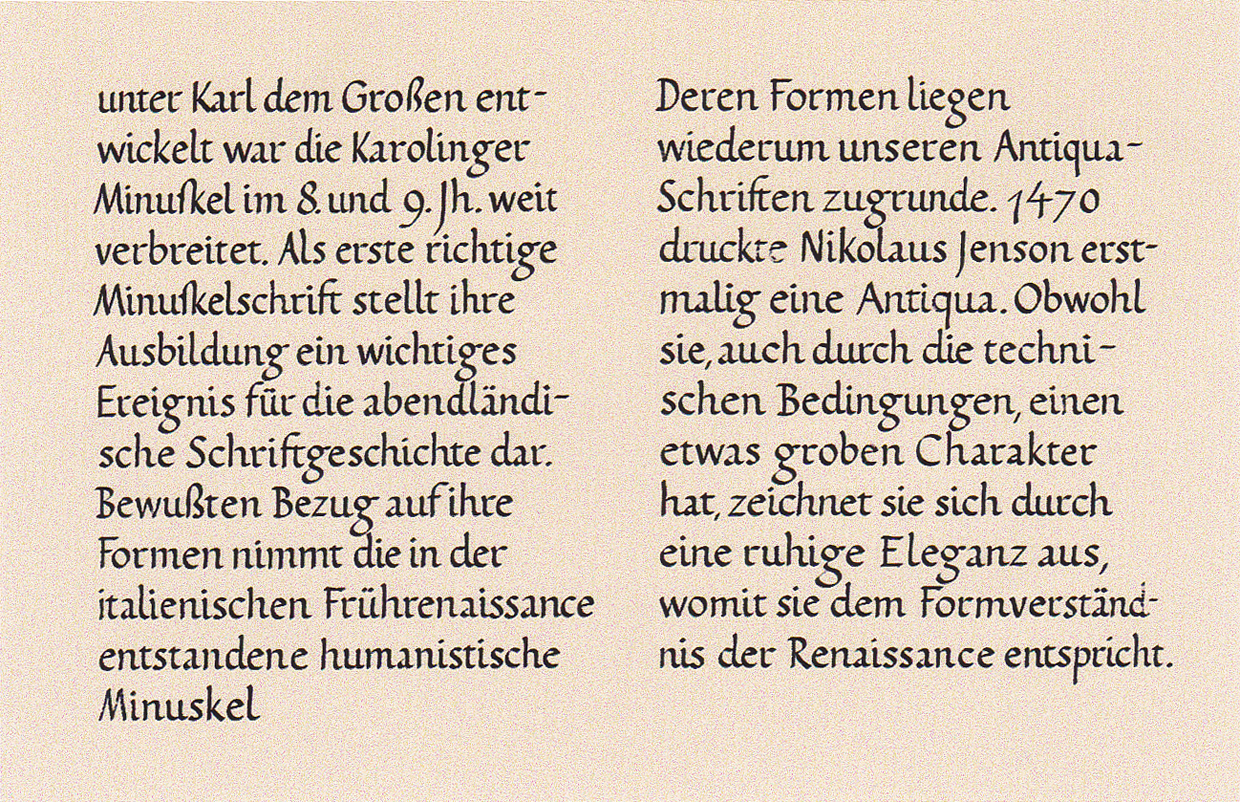 unter Karl dem Großen entwickelt war die Karolinger Minuſkel im 8. und 9. Jh. weit verbreitet. Als erste richtige Minuſkelschrift stellt ihre Ausbildung ein wichtiges Ereignis für die abendländische Schriftgeschichte dar. Bewußten Bezug auf ihre Formen nimmt die in der italienischen Frührenaissance entstandene humanistische Minuskel

Deren Formen liegen wiederum unseren Antiqua-Schriften zugrunde. 1470 druckte Nikolaus Jenson erstmalig eine Antiqua. Obwohl sie, auch durch die technischen Bedingungen, einen etwas groben Charakter hat, zeichnet sie sich durch eine ruhige Eleganz aus, womit sie dem Formverständnis der Renaissance entspricht.